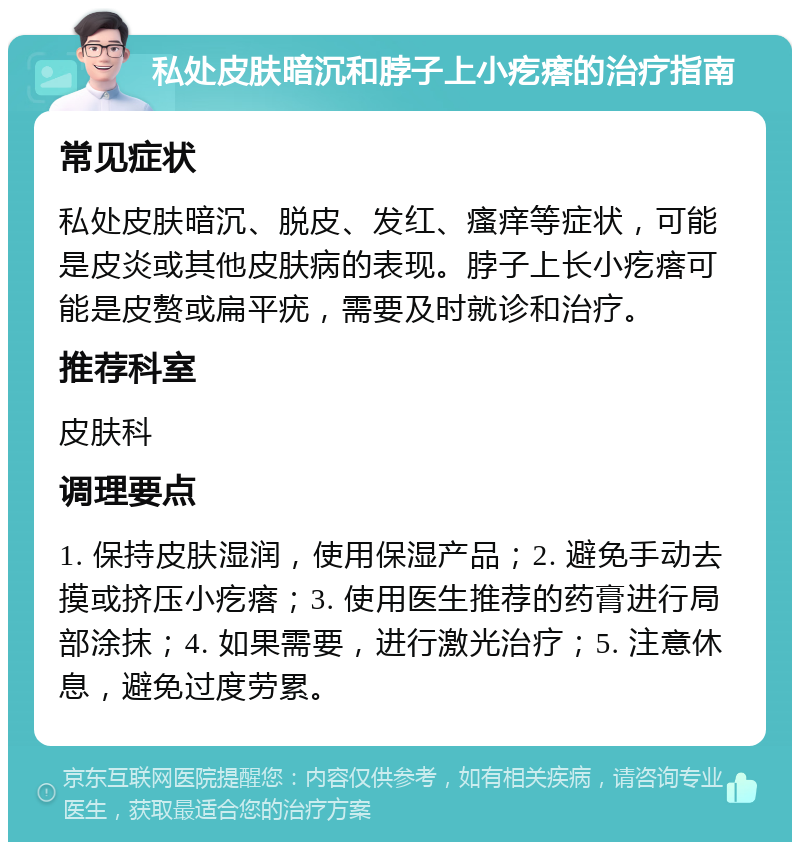 私处皮肤暗沉和脖子上小疙瘩的治疗指南

常见症状

私处皮肤暗沉、脱皮、发红、瘙痒等症状，可能是皮炎或其他皮肤病的表现。脖子上长小疙瘩可能是皮赘或扁平疣，需要及时就诊和治疗。

推荐科室

皮肤科

调理要点

1. 保持皮肤湿润，使用保湿产品；2. 避免手动去摸或挤压小疙瘩；3. 使用医生推荐的药膏进行局部涂抹；4. 如果需要，进行激光治疗；5. 注意休息，避免过度劳累。

京东互联网医院提醒您：内容仅供参考，如有相关疾病，请咨询专业医生，获取最适合您的治疗方案